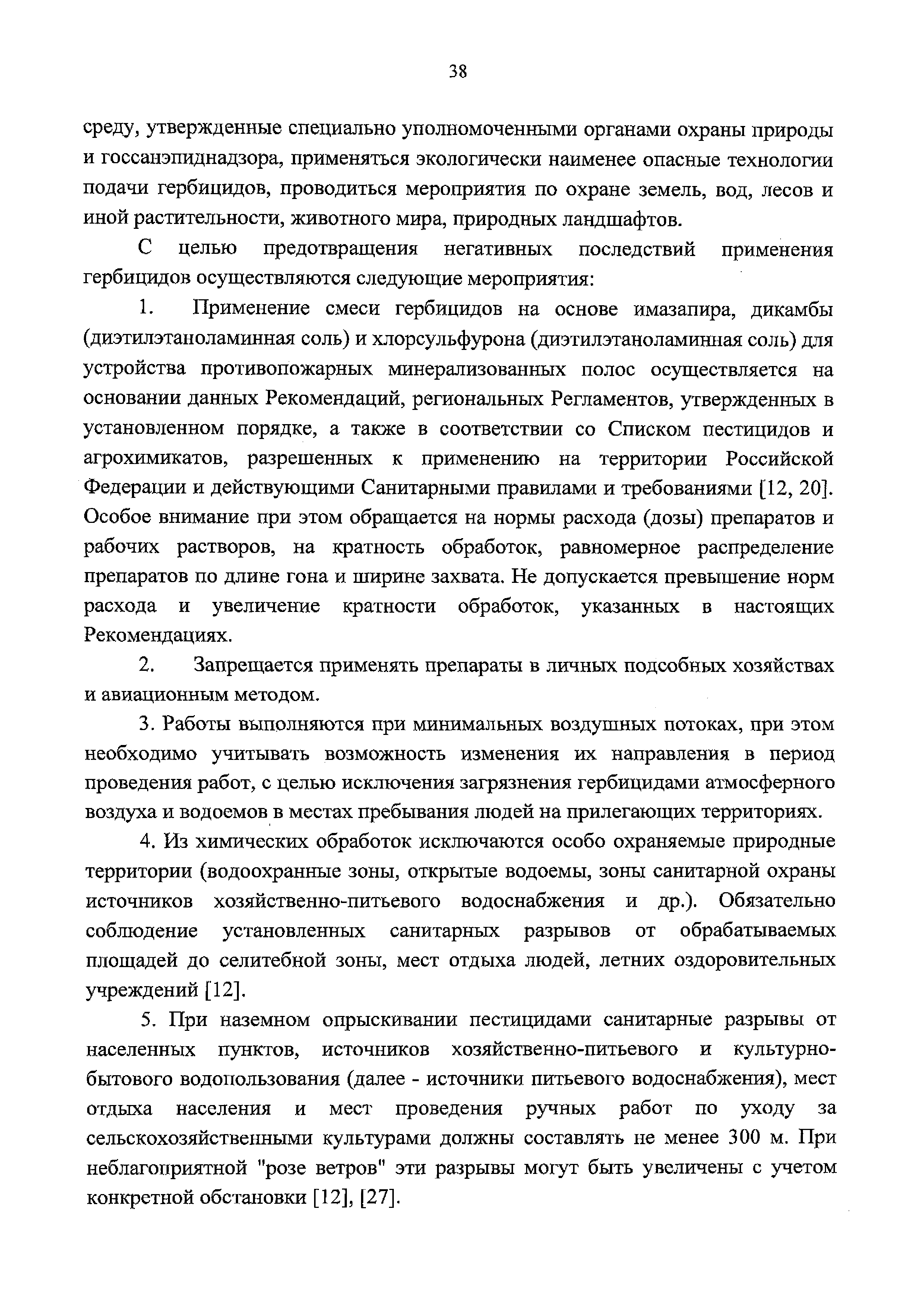 38

среду, утвержденные специально уполномоченными органами охраны природы и госсанэпиднадзора, применяться экологически наименее опасные технологии подачи гербицидов, проводиться мероприятия по охране земель, вод, лесов и иной растительности, животного мира, природных ландшафтов.

С целью предотвращения негативных последствий применения гербицидов осуществляются следующие мероприятия:

1. Применение смеси гербицидов на основе имазапира, дикамбы (диэтилэтаноламинная соль) и хлорсульфурона (диэтилэтаноламинная соль) для устройства противопожарных минерализованных полос осуществляется на основании данных Рекомендаций, региональных Регламентов, утвержденных в установленном порядке, а также в соответствии со Списком пестицидов и агрохимикатов, разрешенных к применению на территории Российской Федерации и действующими Санитарными правилами и требованиями [12, 20]. Особое внимание при этом обращается на нормы расхода (дозы) препаратов и рабочих растворов, на кратность обработок, равномерное распределение препаратов по длине гона и ширине захвата. Не допускается превышение норм расхода и увеличение кратности обработок, указанных в настоящих Рекомендациях.

2. Запрещается применять препараты в личных подсобных хозяйствах и авиационным методом.

3. Работы выполняются при минимальных воздушных потоках, при этом необходимо учитывать возможность изменения их направления в период проведения работ, с целью исключения загрязнения гербицидами атмосферного воздуха и водоемов в местах пребывания людей на прилегающих территориях.

4. Из химических обработок исключаются особо охраняемые природные территории (водоохранные зоны, открытые водоемы, зоны санитарной охраны источников хозяйственно-питьевого водоснабжения и др.). Обязательно соблюдение установленных санитарных разрывов от обрабатываемых площадей до селитебной зоны, мест отдыха людей, летних оздоровительных учреждений [12].

5. При наземном опрыскивании пестицидами санитарные разрывы от населенных пунктов, источников хозяйственно-питьевого и культурно-бытового водопользования (далее - источники питьевого водоснабжения), мест отдыха населения и мест проведения ручных работ по уходу за сельскохозяйственными культурами должны составлять не менее 300 м. При неблагоприятной "розе ветров" эти разрывы могут быть увеличены с учетом конкретной обстановки [12], [27].